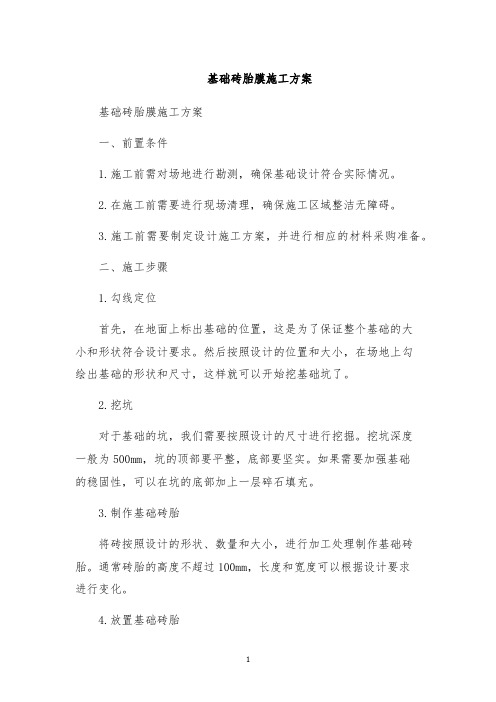 基础砖胎膜施工方案

基础砖胎膜施工方案

一、前置条件

1.施工前需对场地进行勘测，确保基础设计符合实际情况。

2.在施工前需要进行现场清理，确保施工区域整洁无障碍。

3.施工前需要制定设计施工方案，并进行相应的材料采购准备。

二、施工步骤

1.勾线定位

首先，在地面上标出基础的位置，这是为了保证整个基础的大小和形状符合设计要求。然后按照设计的位置和大小，在场地上勾绘出基础的形状和尺寸，这样就可以开始挖基础坑了。

2.挖坑

对于基础的坑，我们需要按照设计的尺寸进行挖掘。挖坑深度一般为500mm，坑的顶部要平整，底部要坚实。如果需要加强基础的稳固性，可以在坑的底部加上一层碎石填充。

3.制作基础砖胎

将砖按照设计的形状、数量和大小，进行加工处理制作基础砖胎。通常砖胎的高度不超过100mm，长度和宽度可以根据设计要求进行变化。

4.放置基础砖胎

1